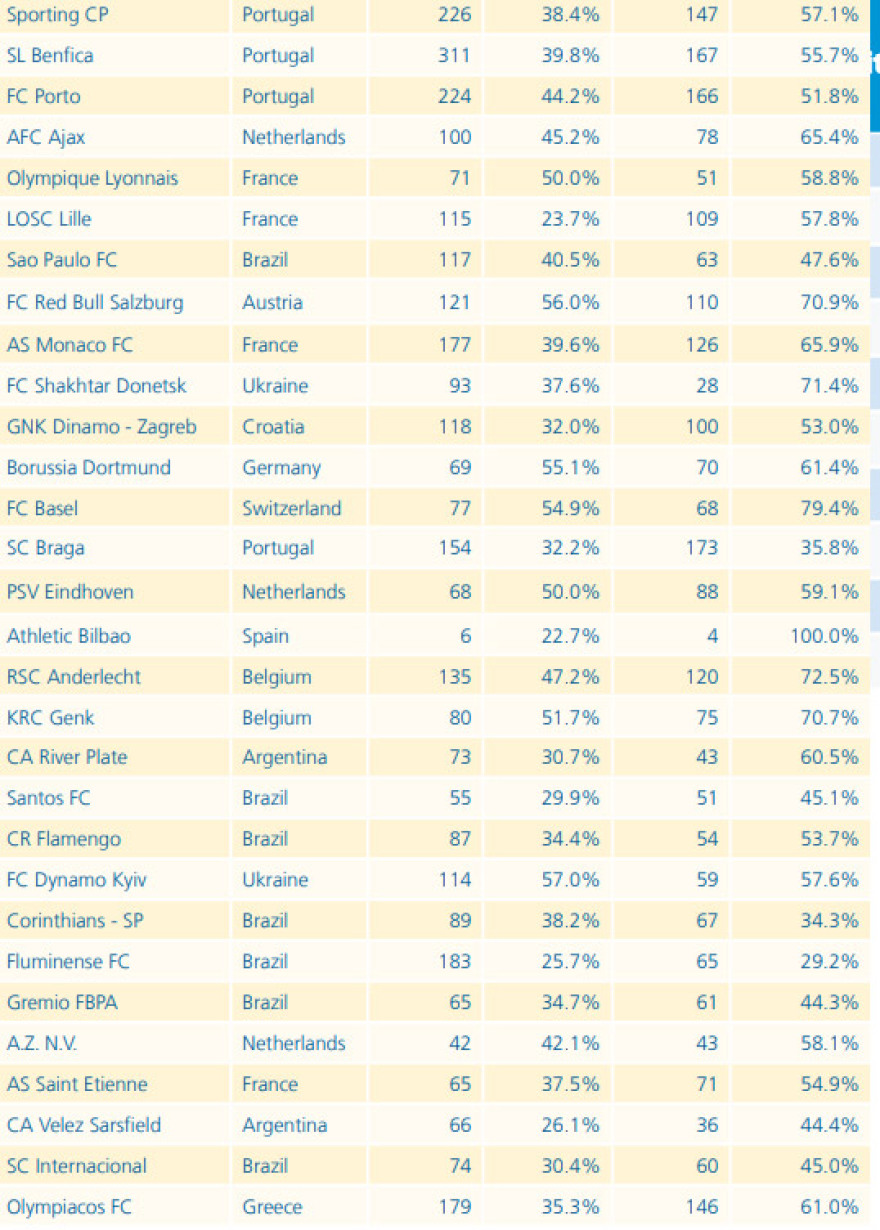 | Sporting CP | Portugal | 226 | 38.4% | 147 | 57.1% |
|---|---|---|---|---|---|
| SL Benfica | Portugal | 311 | 39.8% | 167 | 55.7% |
| FC Porto | Portugal | 224 | 44.2% | 166 | 51.8% |
| AFC Ajax | Netherlands | 100 | 45.2% | 78 | 65.4% |
| Olympique Lyonnais | France | 71 | 50.0% | 51 | 58.8% |
| LOSC Lille | France | 115 | 23.7% | 109 | 57.8% |
| Sao Paulo FC | Brazil | 117 | 40.5% | 63 | 47.6% |
| FC Red Bull Salzburg | Austria | 121 | 56.0% | 110 | 70.9% |
| AS Monaco FC | France | 177 | 39.6% | 126 | 65.9% |
| FC Shakhtar Donetsk | Ukraine | 93 | 37.6% | 28 | 71.4% |
| GNK Dinamo - Zagreb | Croatia | 118 | 32.0% | 100 | 53.0% |
| Borussia Dortmund | Germany | 69 | 55.1% | 70 | 61.4% |
| FC Basel | Switzerland | 77 | 54.9% | 68 | 79.4% |
| SC Braga | Portugal | 154 | 32.2% | 173 | 35.8% |
| PSV Eindhoven | Netherlands | 68 | 50.0% | 88 | 59.1% |
| Athletic Bilbao | Spain | 6 | 22.7% | 4 | 100.0% |
| RSC Anderlecht | Belgium | 135 | 47.2% | 120 | 72.5% |
| KRC Genk | Belgium | 80 | 51.7% | 75 | 70.7% |
| CA River Plate | Argentina | 73 | 30.7% | 43 | 60.5% |
| Santos FC | Brazil | 55 | 29.9% | 51 | 45.1% |
| CR Flamengo | Brazil | 87 | 34.4% | 54 | 53.7% |
| FC Dynamo Kyiv | Ukraine | 114 | 57.0% | 59 | 57.6% |
| Corinthians - SP | Brazil | 89 | 38.2% | 67 | 34.3% |
| Fluminense FC | Brazil | 183 | 25.7% | 65 | 29.2% |
| Gremio FBPA | Brazil | 65 | 34.7% | 61 | 44.3% |
| A.Z. N.V. | Netherlands | 42 | 42.1% | 43 | 58.1% |
| AS Saint Etienne | France | 65 | 37.5% | 71 | 54.9% |
| CA Velez Sarsfield | Argentina | 66 | 26.1% | 36 | 44.4% |
| SC Internacional | Brazil | 74 | 30.4% | 60 | 45.0% |
| Olympiacos FC | Greece | 179 | 35.3% | 146 | 61.0% |